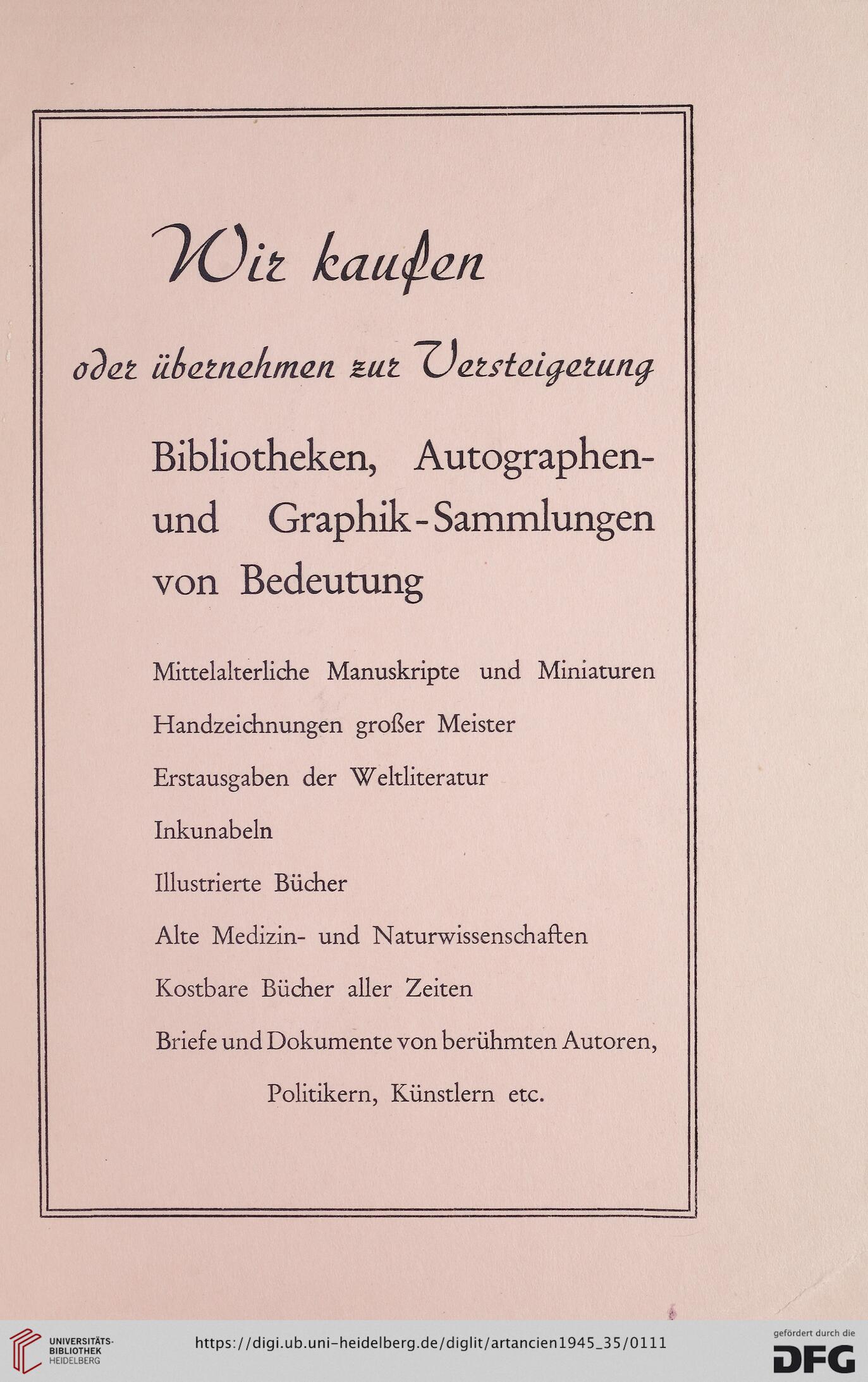 Wir kaufen

oder übernehmen zur Versteigerung

Bibliotheken, Autographen- und Graphik-Sammlungen von Bedeutung

Mittelalterliche Manuskripte und Miniaturen

Handzeichnungen großer Meister

Erstausgaben der Weltliteratur

Inkunabeln

Illustrierte Bücher

Alte Medizin- und Naturwissenschaften

Kostbare Bücher aller Zeiten

Briefe und Dokumente von berühmten Autoren, Politikern, Künstlern etc.

UNIVERSITÄTS-BIBLIOTHEK HEIDELBERG

https://digi.ub.uni-heidelberg.de/diglit/artancien1945_35/0111

gefördert durch die DFG